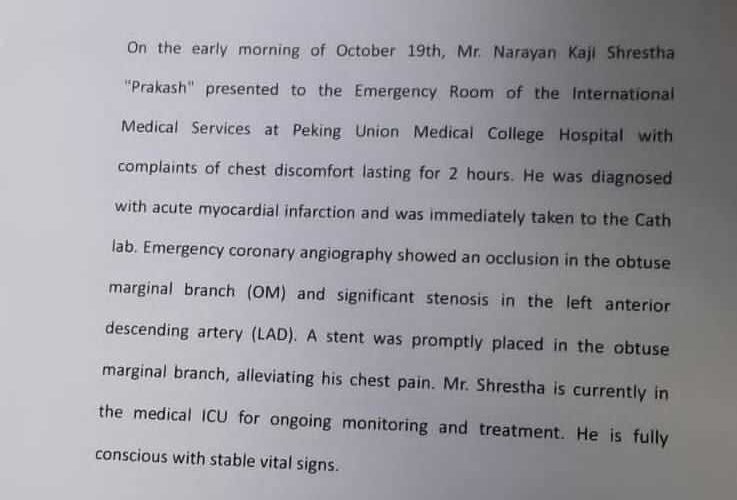 On the early morning of October 19th, Mr. Narayan Kaji Shrestha "Prakash" presented to the Emergency Room of the International Medical Services at Peking Union Medical College Hospital with complaints of chest discomfort lasting for 2 hours. He was diagnosed with acute myocardial infarction and was immediately taken to the Cath lab. Emergency coronary angiography showed an occlusion in the obtuse marginal branch (OM) and significant stenosis in the left anterior descending artery (LAD). A stent was promptly placed in the obtuse marginal branch, alleviating his chest pain. Mr. Shrestha is currently in the medical ICU for ongoing monitoring and treatment. He is fully conscious with stable vital signs.